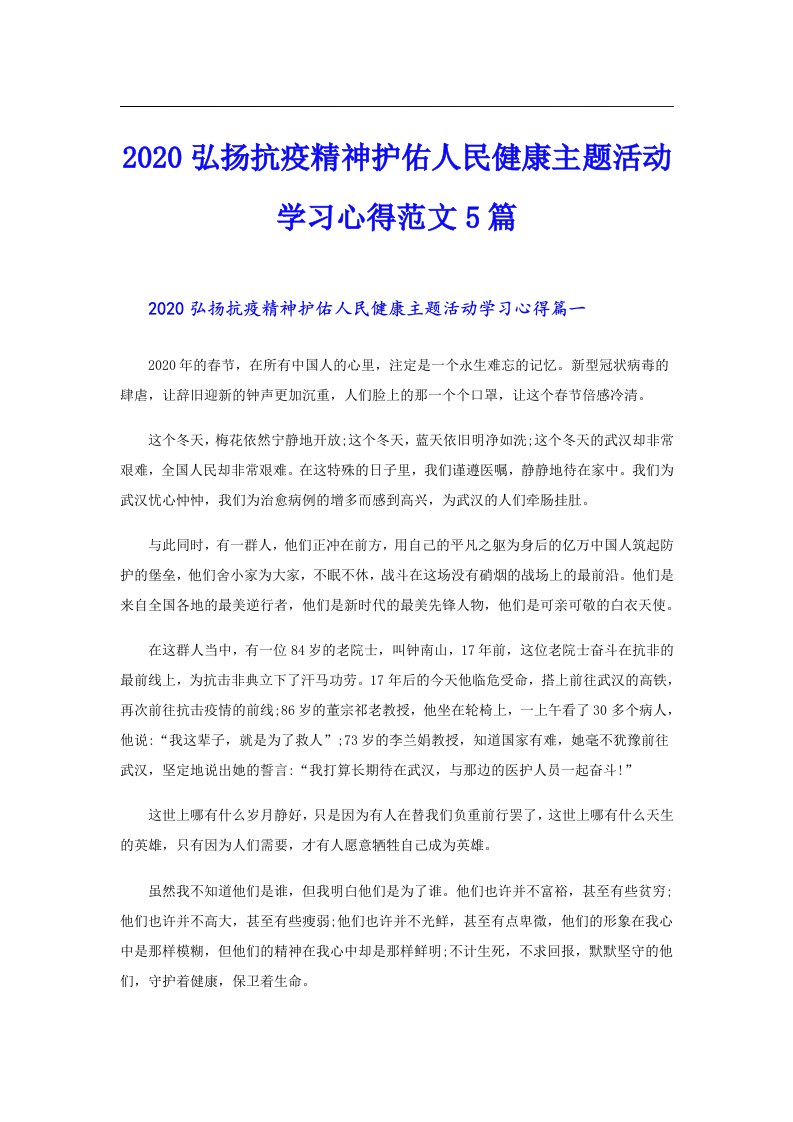 2020弘扬抗疫精神护佑人民健康主题活动学习心得范文5篇

2020弘扬抗疫精神护佑人民健康主题活动学习心得篇一

2020年的春节，在所有中国人的心里，注定是一个永生难忘的记忆。新型冠状病毒的肆虐，让辞旧迎新的钟声更加沉重，人们脸上的那一个个口罩，让这个春节倍感冷清。

这个冬天，梅花依然宁静地开放;这个冬天，蓝天依旧明净如洗;这个冬天的武汉却非常艰难，全国人民却非常艰难。在这特殊的日子里，我们谨遵医嘱，静静地待在家中。我们为武汉忧心忡忡，我们为治愈病例的增多而感到高兴，为武汉的人们牵肠挂肚。

与此同时，有一群人，他们正冲在前方，用自己的平凡之躯为身后的亿万中国人筑起防护的堡垒，他们舍小家为大家，不眠不休，战斗在这场没有硝烟的战场上的最前沿。他们是来自全国各地的最美逆行者，他们是新时代的最美先锋人物，他们是可亲可敬的白衣天使。

在这群人当中，有一位84岁的老院士，叫钟南山，17年前，这位老院士奋斗在抗非的最前线上，为抗击非典立下了汗马功劳。17年后的今天他临危受命，搭上前往武汉的高铁，再次前往抗击疫情的前线;86岁的董宗祁老教授，他坐在轮椅上，一上午看了30多个病人，他说:“我这辈子，就是为了救人”;73岁的李兰娟教授，知道国家有难，她毫不犹豫前往武汉，坚定地说出她的誓言:“我打算长期待在武汉，与那边的医护人员一起奋斗!”

这世上哪有什么岁月静好，只是因为有人在替我们负重前行罢了，这世上哪有什么天生的英雄，只有因为人们需要，才有人愿意牺牲自己成为英雄。

虽然我不知道他们是谁，但我明白他们是为了谁。他们也许并不富裕，甚至有些贫穷;他们也许并不高大，甚至有些瘦弱;他们也许并不光鲜，甚至有点卑微，他们的形象在我心中是那样模糊，但他们的精神在我心中却是那样鲜明;不计生死，不求回报，默默坚守的他们，守护着健康，保卫着生命。